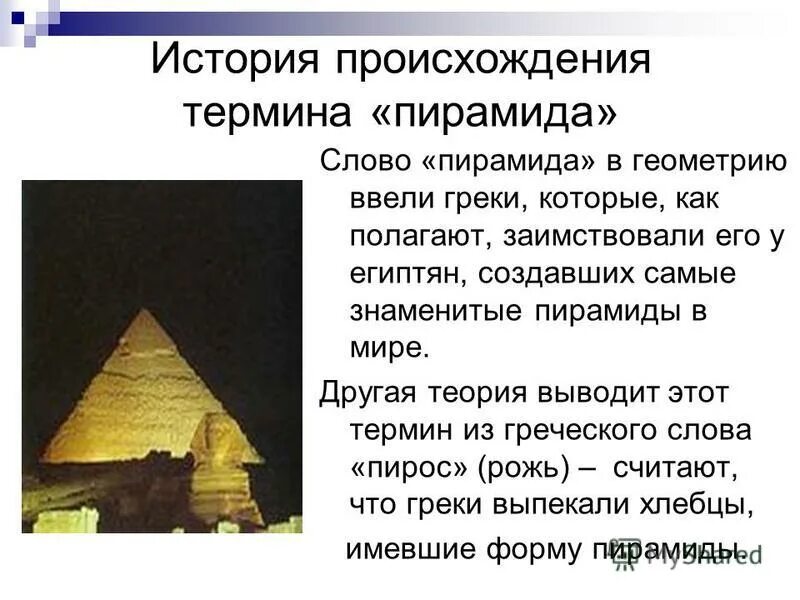 История происхождения термина «пирамида»

Слово «пирамида» в геометрию ввели греки, которые, как полагают, заимствовали его у египтян, создавших самые знаменитые пирамиды в мире.

Другая теория выводит этот термин из греческого слова «пирос» (рожь) – считают, что греки выпекали хлебцы, имевшие форму пирамиды.

MyShared